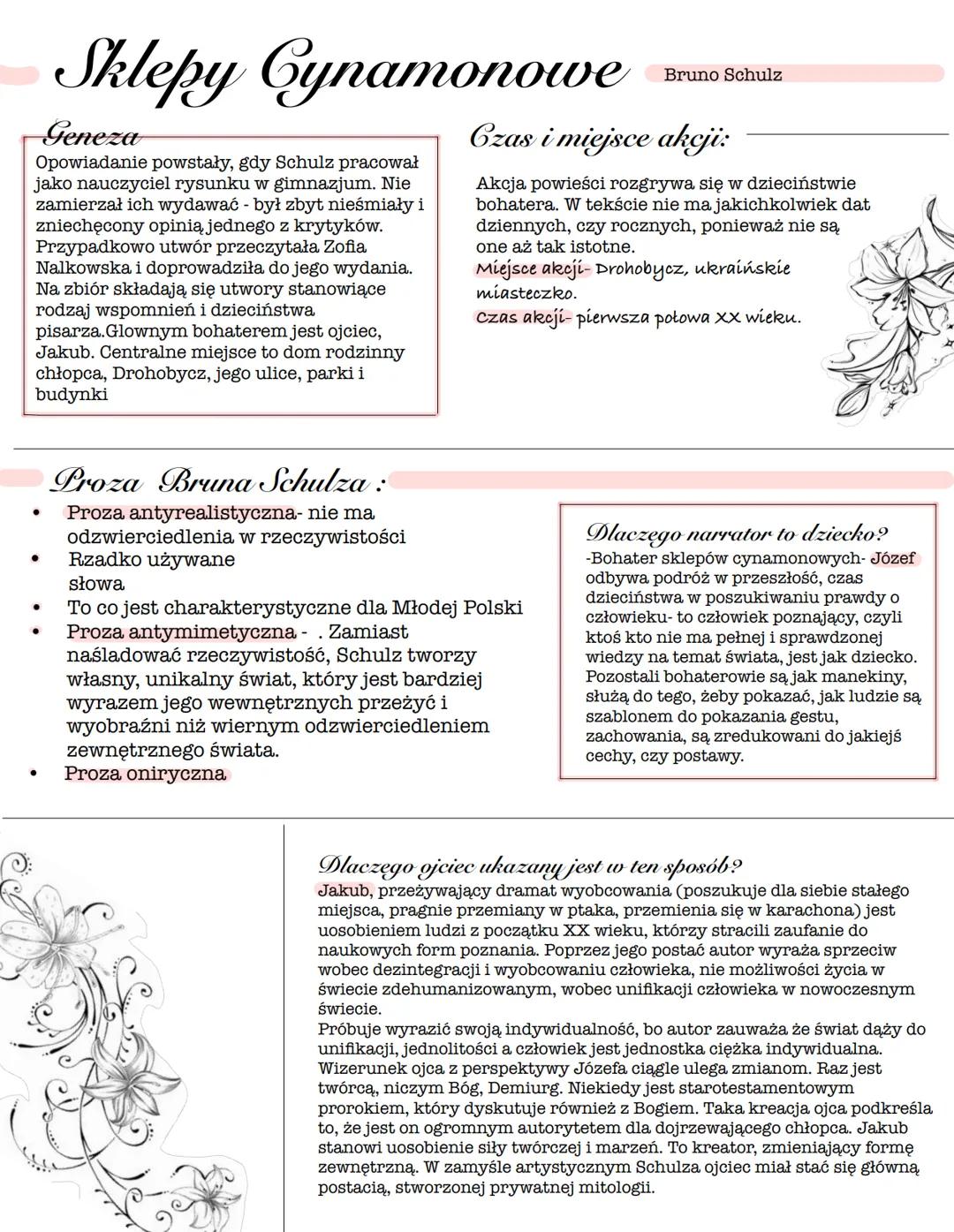 Sklepy Cynamonowe

Bruno Schulz

Geneza

Opowiadanie powstały, gdy Schulz pracował jako nauczyciel rysunku w gimnazjum. Nie zamierzał ich wydawać - był zbyt nieśmiały i zniechęcony opinią jednego z krytyków. Przypadkowo utwór przeczytała Zofia Nalkowska i doprowadziła do jego wydania. Na zbiór składają się utwory stanowiące rodzaj wspomnień i dzieciństwa pisarza.Glownym bohaterem jest ojciec, Jakub. Centralne miejsce to dom rodzinny chłopca, Drohobycz, jego ulice, parki i budynki

Czas i miejsce akcji:

Akcja powieści rozgrywa się w dzieciństwie bohatera. W tekście nie ma jakichkolwiek dat dziennych, czy rocznych, ponieważ nie są one aż tak istotne.
Miejsce akcji- Drohobycz, ukraińskie miasteczko.
Czas akcji- pierwsza połowa XX wieku.

Proza Bruna Schulza :

• Proza antyrealistyczna- nie ma odzwierciedlenia w rzeczywistości
• Rzadko używane słowa
• To co jest charakterystyczne dla Młodej Polski
• Proza antymimetyczna - . Zamiast naśladować rzeczywistość, Schulz tworzy własny, unikalny świat, który jest bardziej wyrazem jego wewnętrznych przeżyć i wyobraźni niż wiernym odzwierciedleniem zewnętrznego świata.
• Proza oniryczna

Dlaczego narrator to dziecko?

-Bohater sklepów cynamonowych- Józef odbywa podróż w przeszłość, czas dzieciństwa w poszukiwaniu prawdy o człowieku- to człowiek poznający, czyli ktoś kto nie ma pełnej i sprawdzonej wiedzy na temat świata, jest jak dziecko. Pozostali bohaterowie są jak manekiny, służą do tego, żeby pokazać, jak ludzie są szablonem do pokazania gestu, zachowania, są zredukowani do jakiejś cechy, czy postawy.

Dlaczego ojciec ukazany jest w ten sposób?

Jakub, przeżywający dramat wyobcowania (poszukuje dla siebie stałego miejsca, pragnie przemiany w ptaka, przemienia się w karachona) jest uosobieniem ludzi z początku XX wieku, którzy stracili zaufanie do naukowych form poznania. Poprzez jego postać autor wyraża sprzeciw wobec dezintegracji i wyobcowaniu człowieka, nie możliwości życia w świecie zdehumanizowanym, wobec unifikacji człowieka w nowoczesnym świecie.
Próbuje wyrazić swoją indywidualność, bo autor zauważa że świat dąży do unifikacji, jednolitości a człowiek jest jednostka ciężka indywidualna. Wizerunek ojca z perspektywy Józefa ciągle ulega zmianom. Raz jest twórcą, niczym Bóg, Demiurg. Niekiedy jest starotestamentowym prorokiem, który dyskutuje również z Bogiem. Taka kreacja ojca podkreśla to, że jest on ogromnym autorytetem dla dojrzewającego chłopca. Jakub stanowi uosobienie siły twórczej i marzeń. To kreator, zmieniający formę zewnętrzną. W zamyśle artystycznym Schulza ojciec miał stać się główną postacią, stworzonej prywatnej mitologii.